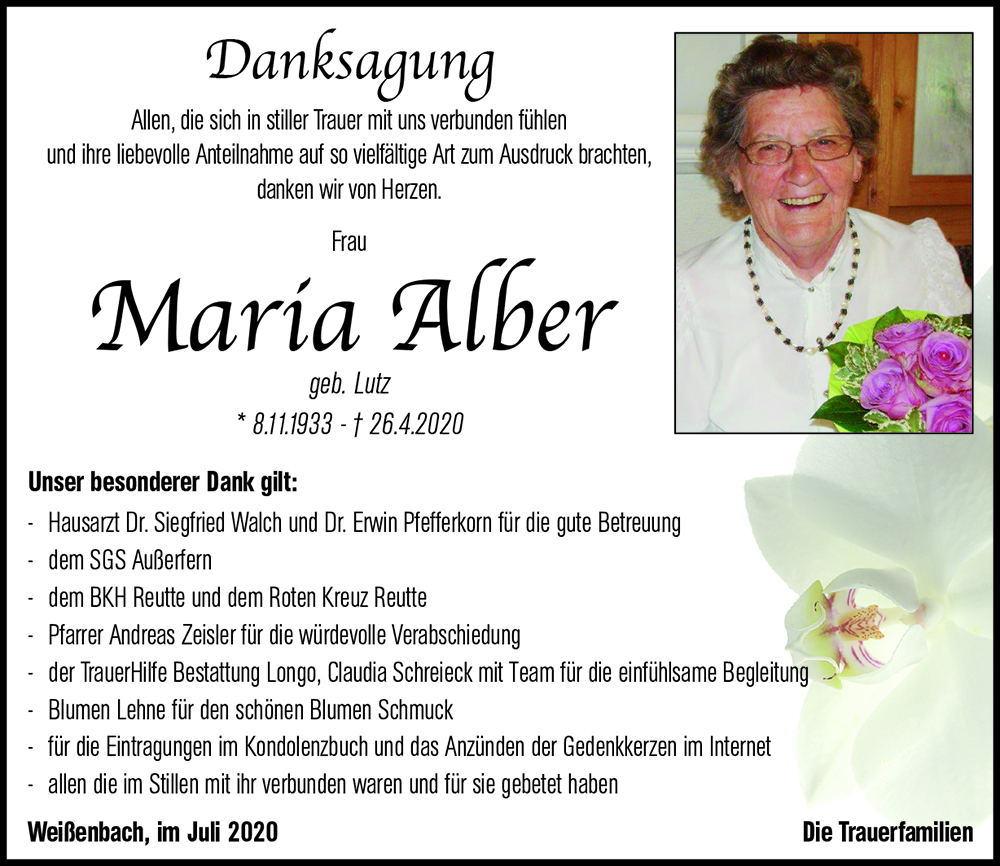 Danksagung

Allen, die sich in stiller Trauer mit uns verbunden fühlen und ihre liebevolle Anteilnahme auf so vielfältige Art zum Ausdruck brachten, danken wir von Herzen.

Frau

Maria Alber

geb. Lutz

* 8.11.1933 - † 26.4.2020

Unser besonderer Dank gilt:

- Hausarzt Dr. Siegfried Walch und Dr. Erwin Pfefferkorn für die gute Betreuung
- dem SGS Außerfern
- dem BKH Reutte und dem Roten Kreuz Reutte
- Pfarrer Andreas Zeisler für die würdevolle Verabschiedung
- der TrauerHilfe Bestattung Longo, Claudia Schreieck mit Team für die einfühlsame Begleitung
- Blumen Lehne für den schönen Blumen Schmuck
- für die Eintragungen im Kondolenzbuch und das Anzünden der Gedenkkerzen im Internet
- allen die im Stillen mit ihr verbunden waren und für sie gebetet haben

Weißenbach, im Juli 2020

Die Trauerfamilien